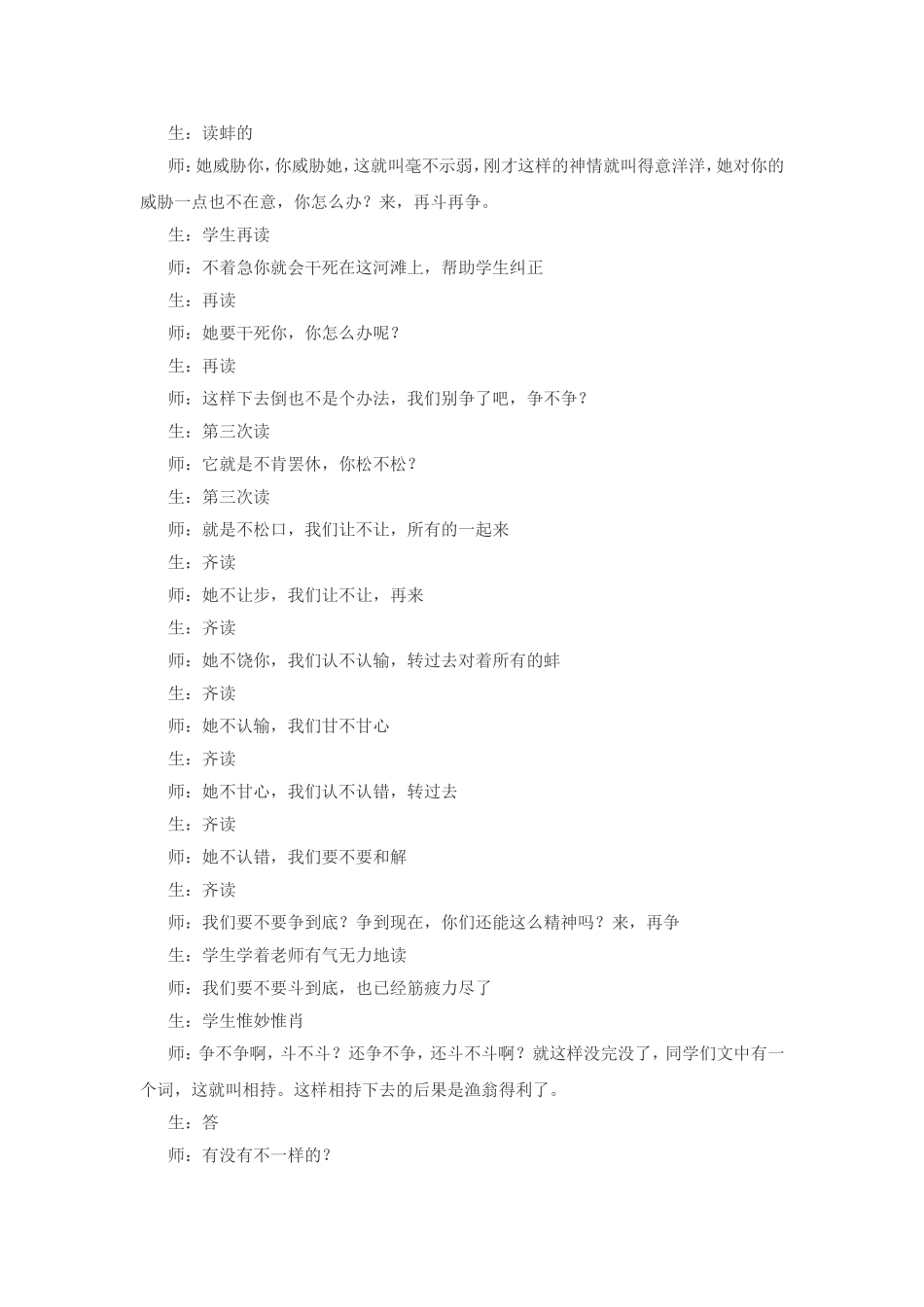 生：读蚌的

师：她威胁你，你威胁她，这就叫毫不示弱，刚才这样的神情就叫得意洋洋，她对你的威胁一点也不在意，你怎么办？来，再斗再争。

生：学生再读

师：不着急你就会干死在这河滩上，帮助学生纠正

生：再读

师：她要干死你，你怎么办呢？

生：再读

师：这样下去倒也不是个办法，我们别争了吧，争不争？

生：第三次读

师：它就是不肯罢休，你松不松？

生：第三次读

师：就是不松口，我们让不让，所有的一起来

生：齐读

师：她不让步，我们让不让，再来

生：齐读

师：她不饶你，我们认不认输，转过去对着所有的蚌

生：齐读

师：她不认输，我们甘不甘心

生：齐读

师：她不甘心，我们认不认错，转过去

生：齐读

师：她不认错，我们要不要和解

生：齐读

师：我们要不要争到底？争到现在，你们还能这么精神吗？来，再争

生：学生学着老师有气无力地读

师：我们要不要斗到底，也已经筋疲力尽了

生：学生惟妙惟肖

师：争不争啊，斗不斗？还争不争，还斗不斗啊？就这样没完没了，同学们文中有一个词，这就叫相持。这样相持下去的后果是渔翁得利了。

生：答

师：有没有不一样的？